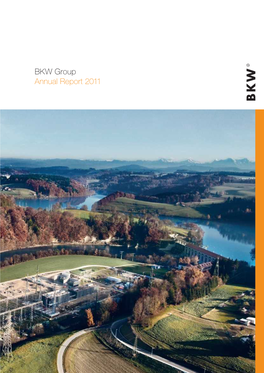 BKW Group
Annual Report 2011

BKW®